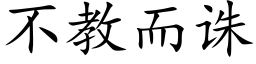 不教而诛